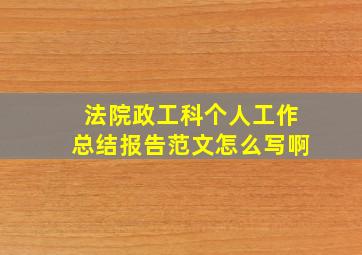 法院政工科个人工作总结报告范文怎么写啊